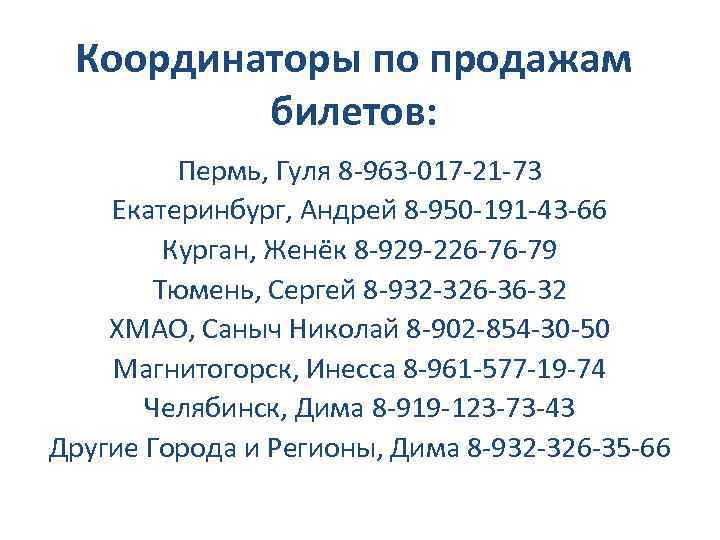 Координаторы по продажам билетов:

Пермь, Гуля 8-963-017-21-73
Екатеринбург, Андрей 8-950-191-43-66
Курган, Женёк 8-929-226-76-79
Тюмень, Сергей 8-932-326-36-32
ХМАО, Саныч Николай 8-902-854-30-50
Магнитогорск, Инесса 8-961-577-19-74
Челябинск, Дима 8-919-123-73-43
Другие Города и Регионы, Дима 8-932-326-35-66